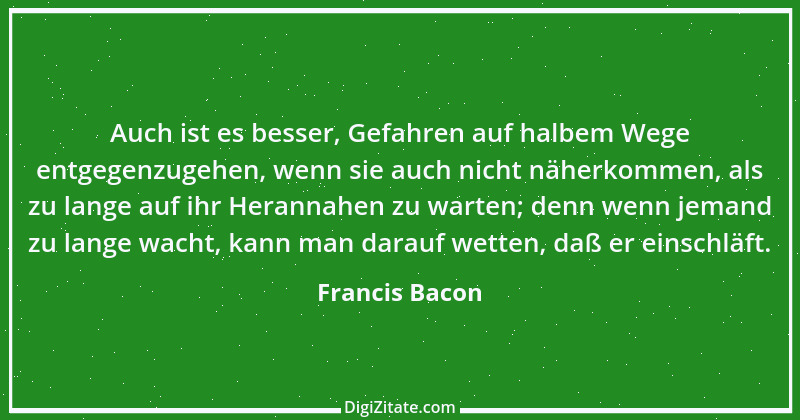 Auch ist es besser, Gefahren auf halbem Wege entgegenzugehen, wenn sie auch nicht näherkommen, als zu lange auf ihr Herannahen zu warten; denn wenn jemand zu lange wacht, kann man darauf wetten, daß er einschläft.

Francis Bacon

DigiZitate.com